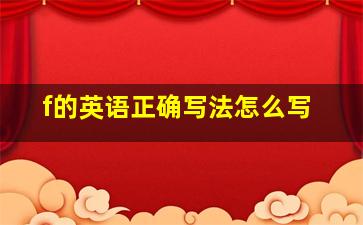 f的英语正确写法怎么写